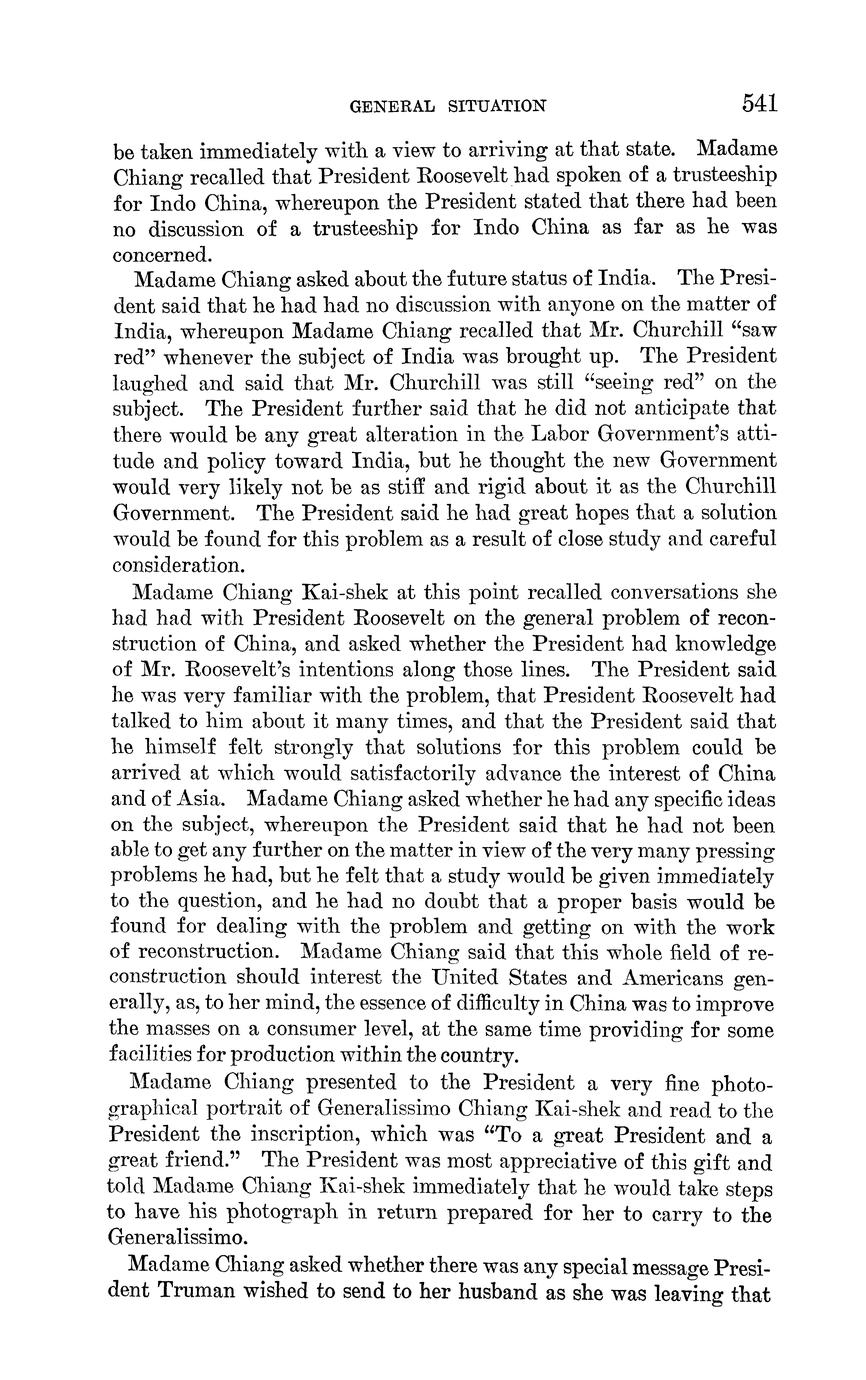 GENERAL SITUATION 541

be taken immediately with a view to arriving at that state. Madame Chiang recalled that President Roosevelt had spoken of a trusteeship for Indo China, whereupon the President stated that there had been no discussion of a trusteeship for Indo China as far as he was concerned.

Madame Chiang asked about the future status of India. The President said that he had had no discussion with anyone on the matter of India, whereupon Madame Chiang recalled that Mr. Churchill "saw red" whenever the subject of India was brought up. The President laughed and said that Mr. Churchill was still "seeing red" on the subject. The President further said that he did not anticipate that there would be any great alteration in the Labor Government's attitude and policy toward India, but he thought the new Government would very likely not be as stiff and rigid about it as the Churchill Government. The President said he had great hopes that a solution would be found for this problem as a result of close study and careful consideration.

Madame Chiang Kai-shek at this point recalled conversations she had had with President Roosevelt on the general problem of reconstruction of China, and asked whether the President had knowledge of Mr. Roosevelt's intentions along those lines. The President said he was very familiar with the problem, that President Roosevelt had talked to him about it many times, and that the President said that he himself felt strongly that solutions for this problem could be arrived at which would satisfactorily advance the interest of China and of Asia. Madame Chiang asked whether he had any specific ideas on the subject, whereupon the President said that he had not been able to get any further on the matter in view of the very many pressing problems he had, but he felt that a study would be given immediately to the question, and he had no doubt that a proper basis would be found for dealing with the problem and getting on with the work of reconstruction. Madame Chiang said that this whole field of reconstruction should interest the United States and Americans generally, as, to her mind, the essence of difficulty in China was to improve the masses on a consumer level, at the same time providing for some facilities for production within the country.

Madame Chiang presented to the President a very fine photographical portrait of Generalissimo Chiang Kai-shek and read to the President the inscription, which was "To a great President and a great friend." The President was most appreciative of this gift and told Madame Chiang Kai-shek immediately that he would take steps to have his photograph in return prepared for her to carry to the Generalissimo.

Madame Chiang asked whether there was any special message President Truman wished to send to her husband as she was leaving that